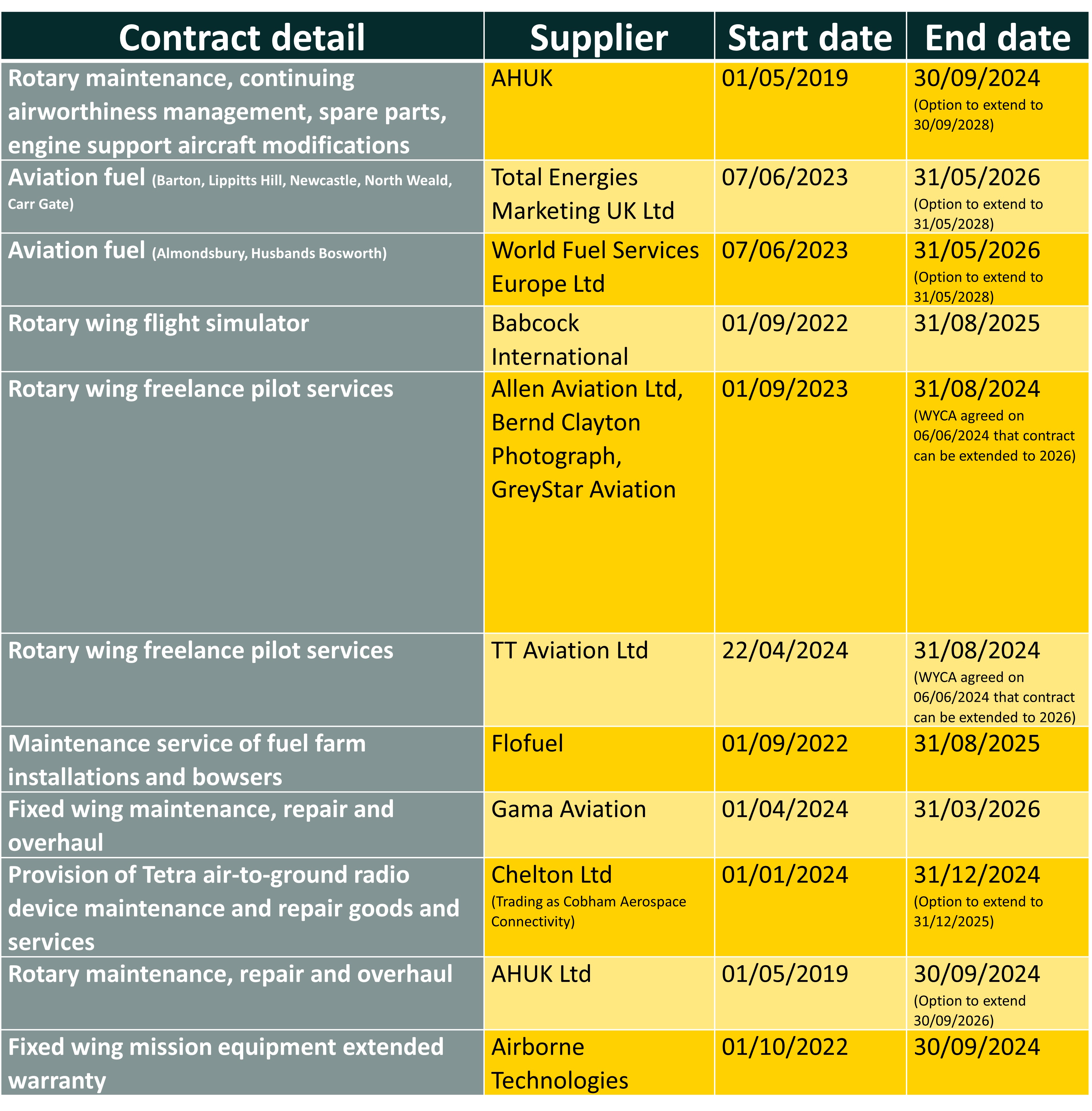 | Contract detail | Supplier | Start date | End date |
|---|---|---|---|
| Rotary maintenance, continuing airworthiness management, spare parts, engine support aircraft modifications | AHUK | 01/05/2019 | 30/09/2024 (Option to extend to 30/09/2028) |
| Aviation fuel (Barton, Lippitts Hill, Newcastle, North Weald, Carr Gate) | Total Energies Marketing UK Ltd | 07/06/2023 | 31/05/2026 (Option to extend to 31/05/2028) |
| Aviation fuel (Almondsbury, Husbands Bosworth) | World Fuel Services Europe Ltd | 07/06/2023 | 31/05/2026 (Option to extend to 31/05/2028) |
| Rotary wing flight simulator | Babcock International | 01/09/2022 | 31/08/2025 |
| Rotary wing freelance pilot services | Allen Aviation Ltd, Bernd Clayton Photograph, GreyStar Aviation | 01/09/2023 | 31/08/2024 (WYCA agreed on 06/06/2024 that contract can be extended to 2026) |
| Rotary wing freelance pilot services | TT Aviation Ltd | 22/04/2024 | 31/08/2024 (WYCA agreed on 06/06/2024 that contract can be extended to 2026) |
| Maintenance service of fuel farm installations and bowsers | Flofuel | 01/09/2022 | 31/08/2025 |
| Fixed wing maintenance, repair and overhaul | Gama Aviation | 01/04/2024 | 31/03/2026 |
| Provision of Tetra air-to-ground radio device maintenance and repair goods and services | Chelton Ltd (Trading as Cobham Aerospace Connectivity) | 01/01/2024 | 31/12/2024 (Option to extend to 31/12/2025) |
| Rotary maintenance, repair and overhaul | AHUK Ltd | 01/05/2019 | 30/09/2024 (Option to extend 30/09/2026) |
| Fixed wing mission equipment extended warranty | Airborne Technologies | 01/10/2022 | 30/09/2024 |